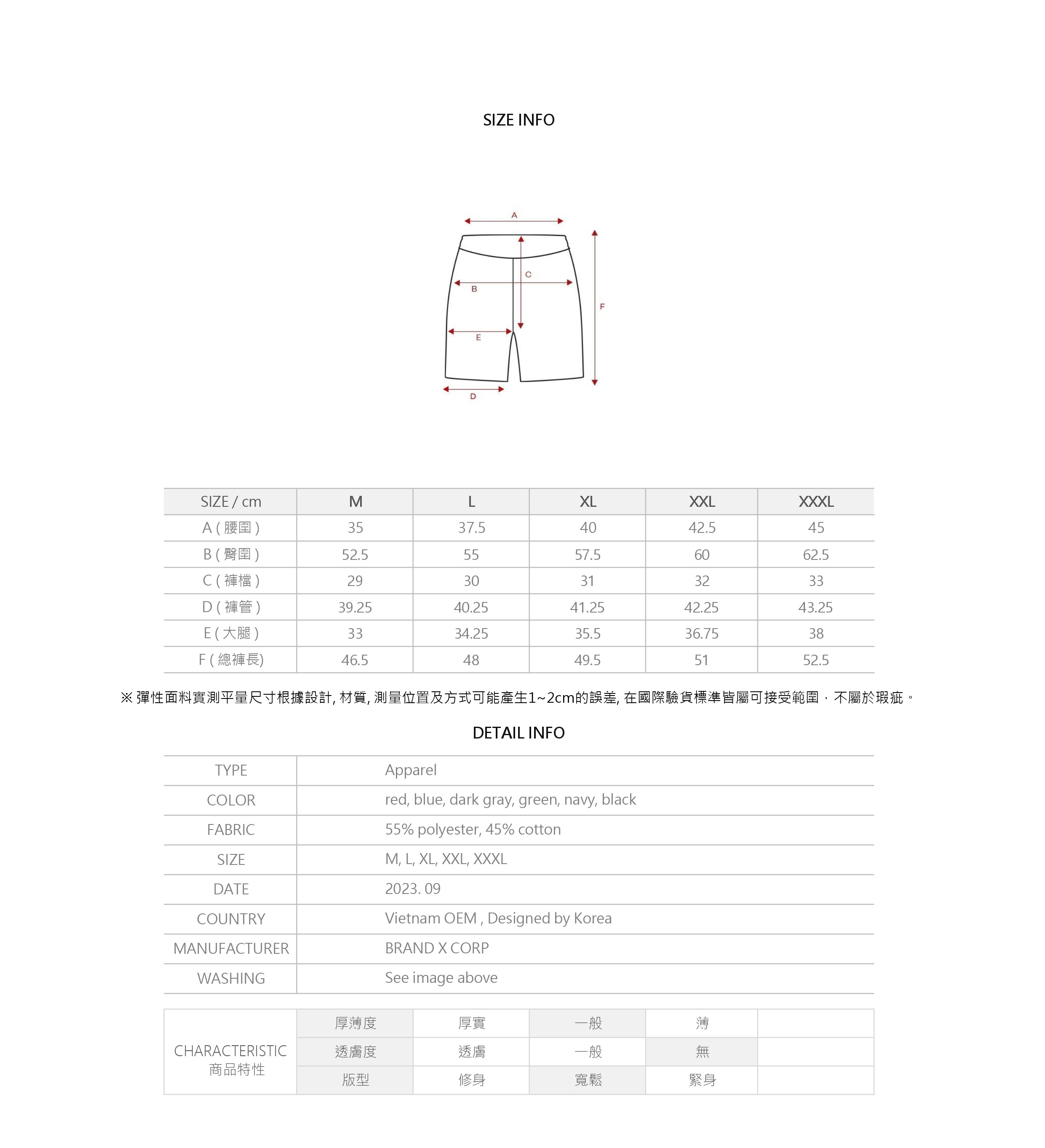 SIZE INFO

A

C

B

F

E

D

| SIZE / cm | M | L | XL | XXL | XXXL |
|---|---|---|---|---|---|
| A ( 腰圍 ) | 35 | 37.5 | 40 | 42.5 | 45 |
| B ( 臀圍 ) | 52.5 | 55 | 57.5 | 60 | 62.5 |
| C ( 褲檔 ) | 29 | 30 | 31 | 32 | 33 |
| D ( 褲管 ) | 39.25 | 40.25 | 41.25 | 42.25 | 43.25 |
| E ( 大腿 ) | 33 | 34.25 | 35.5 | 36.75 | 38 |
| F ( 總褲長) | 46.5 | 48 | 49.5 | 51 | 52.5 |

※ 彈性面料實測平量尺寸根據設計, 材質, 測量位置及方式可能產生1~2cm的誤差, 在國際驗貨標準皆屬可接受範圍，不屬於瑕疵。

DETAIL INFO

| TYPE | Apparel |
|---|---|
| COLOR | red, blue, dark gray, green, navy, black |
| FABRIC | 55% polyester, 45% cotton |
| SIZE | M, L, XL, XXL, XXXL |
| DATE | 2023. 09 |
| COUNTRY | Vietnam OEM , Designed by Korea |
| MANUFACTURER | BRAND X CORP |
| WASHING | See image above |

| CHARACTERISTIC 商品特性 | 厚薄度 | 厚實 | 一般 | 薄 | |
|---|---|---|---|---|---|
| | 透膚度 | 透膚 | 一般 | 無 | |
| | 版型 | 修身 | 寬鬆 | 緊身 | |